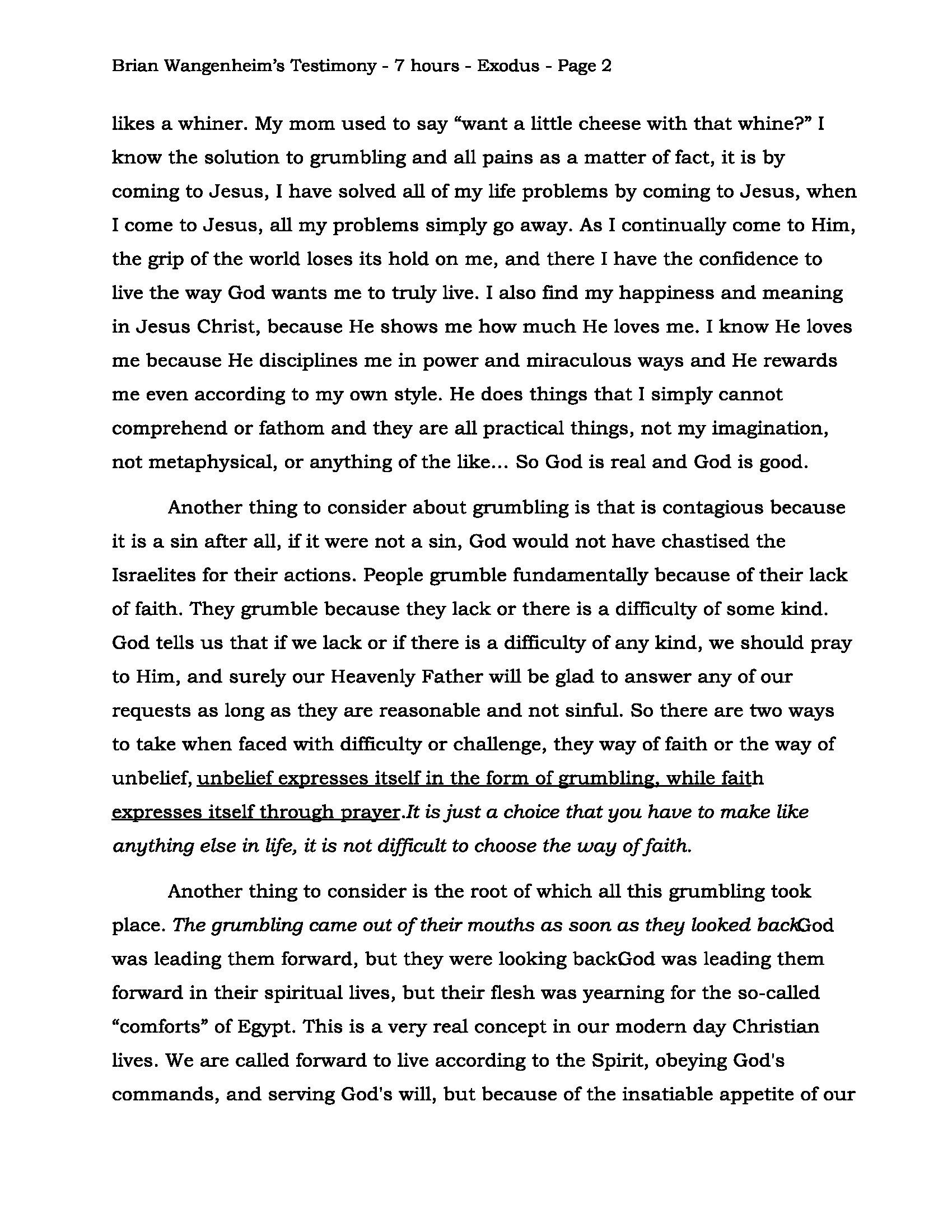 Brian Wangenheim's Testimony - 7 hours - Exodus - Page 2

likes a whiner. My mom used to say "want a little cheese with that whine?" I know the solution to grumbling and all pains as a matter of fact, it is by coming to Jesus, I have solved all of my life problems by coming to Jesus, when I come to Jesus, all my problems simply go away. As I continually come to Him, the grip of the world loses its hold on me, and there I have the confidence to live the way God wants me to truly live. I also find my happiness and meaning in Jesus Christ, because He shows me how much He loves me. I know He loves me because He disciplines me in power and miraculous ways and He rewards me even according to my own style. He does things that I simply cannot comprehend or fathom and they are all practical things, not my imagination, not metaphysical, or anything of the like... So God is real and God is good.

Another thing to consider about grumbling is that is contagious because it is a sin after all, if it were not a sin, God would not have chastised the Israelites for their actions. People grumble fundamentally because of their lack of faith. They grumble because they lack or there is a difficulty of some kind. God tells us that if we lack or if there is a difficulty of any kind, we should pray to Him, and surely our Heavenly Father will be glad to answer any of our requests as long as they are reasonable and not sinful. So there are two ways to take when faced with difficulty or challenge, they way of faith or the way of unbelief, unbelief expresses itself in the form of grumbling, while faith expresses itself through prayer.It is just a choice that you have to make like anything else in life, it is not difficult to choose the way of faith.

Another thing to consider is the root of which all this grumbling took place. The grumbling came out of their mouths as soon as they looked backGod was leading them forward, but they were looking backGod was leading them forward in their spiritual lives, but their flesh was yearning for the so-called "comforts" of Egypt. This is a very real concept in our modern day Christian lives. We are called forward to live according to the Spirit, obeying God's commands, and serving God's will, but because of the insatiable appetite of our